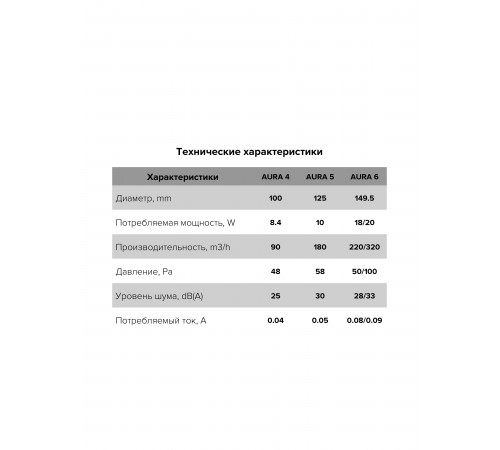 Технические характеристики

| Характеристики | AURA 4 | AURA 5 | AURA 6 |
|---|---|---|---|
| Диаметр, mm | 100 | 125 | 149.5 |
| Потребляемая мощность, W | 8.4 | 10 | 18/20 |
| Производительность, m3/h | 90 | 180 | 220/320 |
| Давление, Pa | 48 | 58 | 50/100 |
| Уровень шума, dB(A) | 25 | 30 | 28/33 |
| Потребляемый ток, A | 0.04 | 0.05 | 0.08/0.09 |